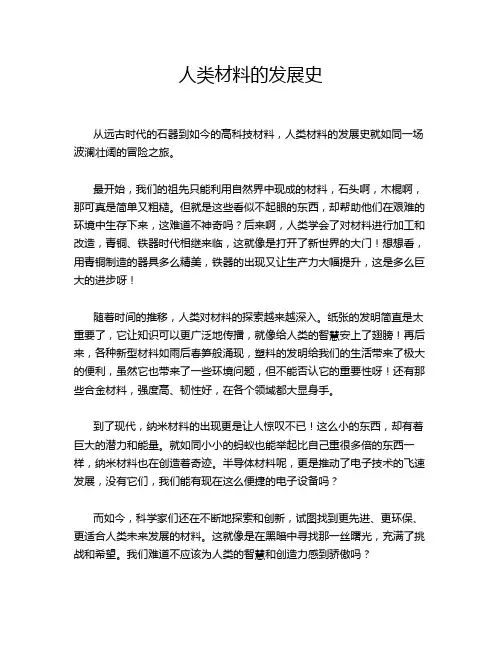 人类材料的发展史

从远古时代的石器到如今的高科技材料，人类材料的发展史就如同一场波澜壮阔的冒险之旅。

最开始，我们的祖先只能利用自然界中现成的材料，石头啊，木棍啊，那可真是简单又粗糙。但就是这些看似不起眼的东西，却帮助他们在艰难的环境中生存下来，这难道不神奇吗？后来啊，人类学会了对材料进行加工和改造，青铜、铁器时代相继来临，这就像是打开了新世界的大门！想想看，用青铜制造的器具多么精美，铁器的出现又让生产力大幅提升，这是多么巨大的进步呀！

随着时间的推移，人类对材料的探索越来越深入。纸张的发明简直是太重要了，它让知识可以更广泛地传播，就像给人类的智慧安上了翅膀！再后来，各种新型材料如雨后春笋般涌现，塑料的发明给我们的生活带来了极大的便利，虽然它也带来了一些环境问题，但不能否认它的重要性呀！还有那些合金材料，强度高、韧性好，在各个领域都大显身手。

到了现代，纳米材料的出现更是让人惊叹不已！这么小的东西，却有着巨大的潜力和能量。就如同小小的蚂蚁也能举起比自己重很多倍的东西一样，纳米材料也在创造着奇迹。半导体材料呢，更是推动了电子技术的飞速发展，没有它们，我们能有现在这么便捷的电子设备吗？

而如今，科学家们还在不断地探索和创新，试图找到更先进、更环保、更适合人类未来发展的材料。这就像是在黑暗中寻找那一丝曙光，充满了挑战和希望。我们难道不应该为人类的智慧和创造力感到骄傲吗？